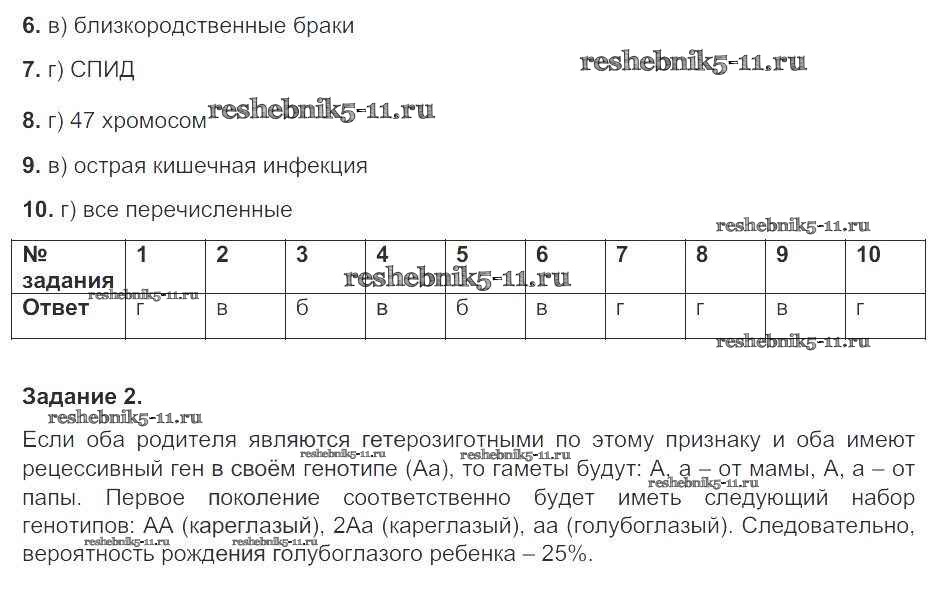 **6.** в) близкородственные браки

**7.** г) СПИД

reshebnik5-11.ru

**8.** г) 47 хромосом reshebnik5-11.ru

**9.** в) острая кишечная инфекция

**10.** г) все перечисленные

reshebnik5-11.ru

| № задания | 1 | 2 | 3 | 4 | 5 | 6 | 7 | 8 | 9 | 10 |
|---|---|---|---|---|---|---|---|---|---|---|
| Ответ | г | в | б | в | б | в | г | г | в | г |

reshebnik5-11.ru reshebnik5-11.ru reshebnik5-11.ru

**Задание 2.**

reshebnik5-11.ru

Если оба родителя являются гетерозиготными по этому признаку и оба имеют рецессивный ген в своём генотипе (Аа), то гаметы будут: А, а – от мамы, А, а – от папы. Первое поколение соответственно будет иметь следующий набор генотипов: АА (кареглазый), 2Аа (кареглазый), аа (голубоглазый). Следовательно, вероятность рождения голубоглазого ребенка – 25%.

reshebnik5-11.ru reshebnik5-11.ru reshebnik5-11.ru reshebnik5-11.ru reshebnik5-11.ru